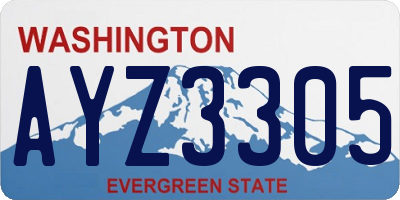 WASHINGTON
AYZ3305
EVERGREEN STATE